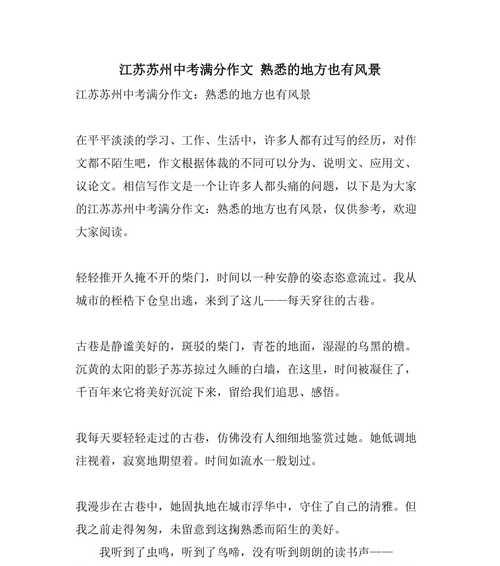 江苏苏州中考满分作文 熟悉的地方也有风景

江苏苏州中考满分作文：熟悉的地方也有风景

在平平淡淡的学习、工作、生活中，许多人都有过写的经历，对作文都不陌生吧，作文根据体裁的不同可以分为、说明文、应用文、议论文。相信写作文是一个让许多人都头痛的问题，以下是为大家的江苏苏州中考满分作文：熟悉的地方也有风景，仅供参考，欢迎大家阅读。

轻轻推开久掩不开的柴门，时间以一种安静的姿态恣意流过。我从城市的桎梏下仓皇出逃，来到了这儿——每天穿往的古巷。

古巷是静谧美好的，斑驳的柴门，青苍的地面，湿湿的乌黑的檐。沉黄的太阳的影子苏苏掠过久睡的白墙，在这里，时间被凝住了，千百年来它将美好沉淀下来，留给我们追思、感悟。

我每天要轻轻走过的古巷，仿佛没有人细细地鉴赏过她。她低调地注视着，寂寞地期望着。时间如流水一般划过。

我漫步在古巷中，她固执地在城市浮华中，守住了自己的清雅。但我之前走得匆匆，未留意到这掬熟悉而陌生的美好。

我听到了虫鸣，听到了鸟啼，没有听到朗朗的读书声——